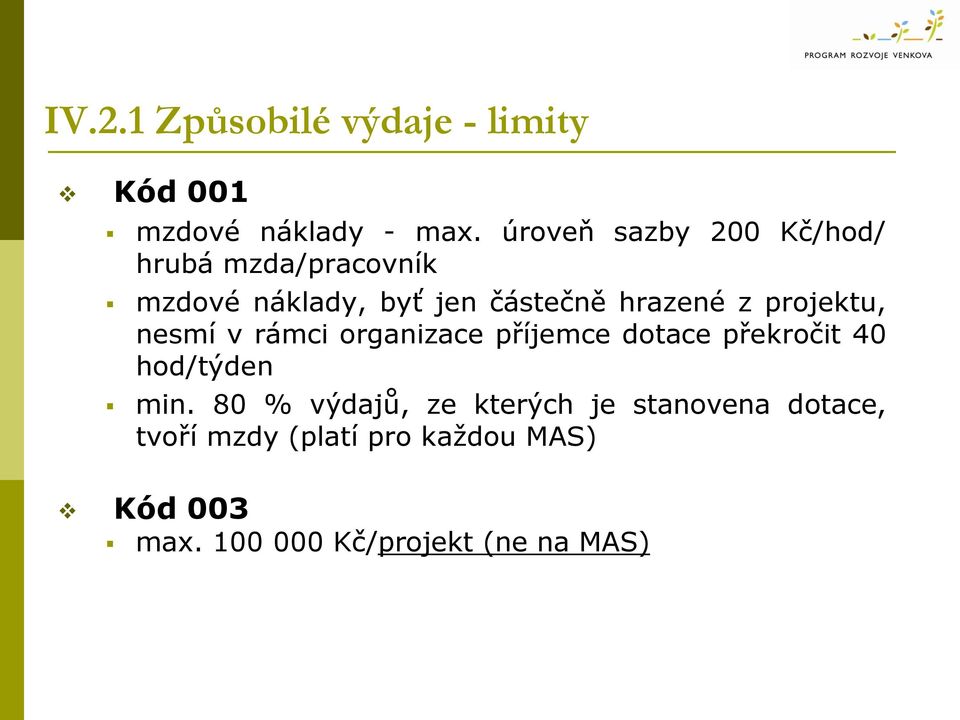 PROGRAM ROZVOJE VENKOVA

IV.2.1 Způsobilé výdaje - limity

❖ Kód 001

▪ mzdové náklady - max. úroveň sazby 200 Kč/hod/ hrubá mzda/pracovník

▪ mzdové náklady, byť jen částečně hrazené z projektu, nesmí v rámci organizace příjemce dotace překročit 40 hod/týden

▪ min. 80 % výdajů, ze kterých je stanovena dotace, tvoří mzdy (platí pro každou MAS)

❖ Kód 003

▪ max. 100 000 Kč/projekt (ne na MAS)